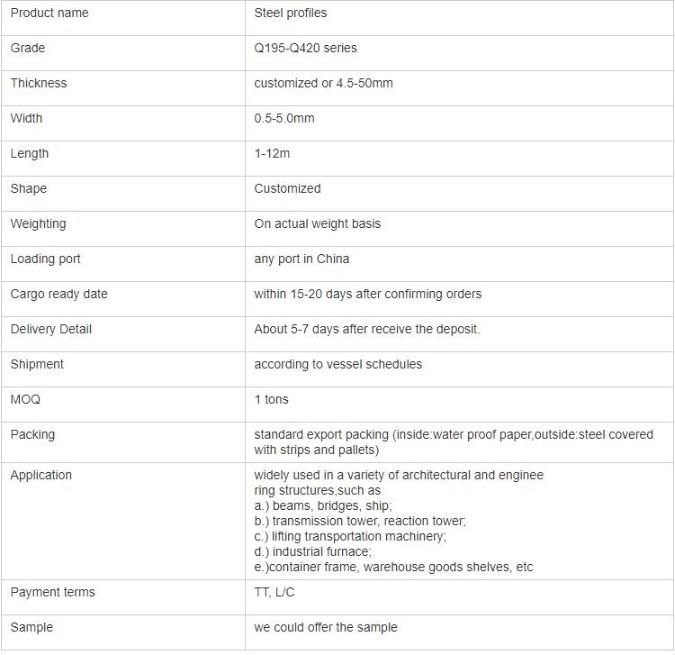 | Product name | Steel profiles |
|---|---|
| Grade | Q195-Q420 series |
| Thickness | customized or 4.5-50mm |
| Width | 0.5-5.0mm |
| Length | 1-12m |
| Shape | Customized |
| Weighting | On actual weight basis |
| Loading port | any port in China |
| Cargo ready date | within 15-20 days after confirming orders |
| Delivery Detail | About 5-7 days after receive the deposit. |
| Shipment | according to vessel schedules |
| MOQ | 1 tons |
| Packing | standard export packing (inside:water proof paper,outside:steel covered with strips and pallets) |
| Application | widely used in a variety of architectural and enginee ring structures,such as a.) beams, bridges, ship; b.) transmission tower, reaction tower; c.) lifting transportation machinery; d.) industrial furnace; e.)container frame, warehouse goods shelves, etc |
| Payment terms | TT, L/C |
| Sample | we could offer the sample |